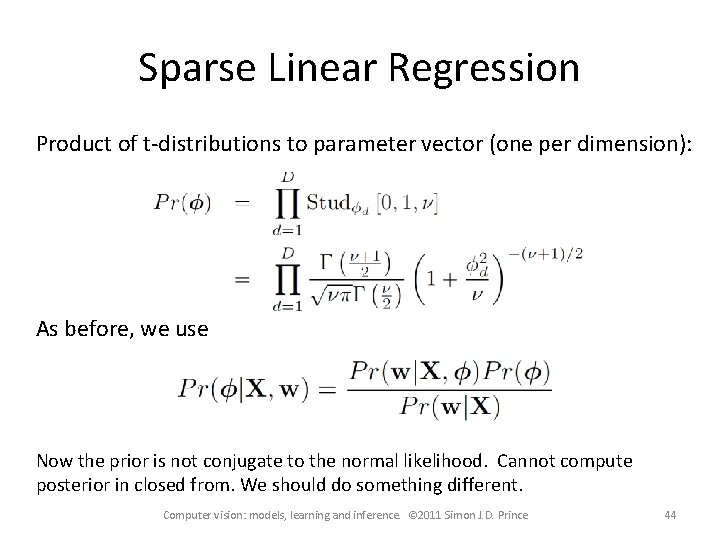 Sparse Linear Regression

Product of t-distributions to parameter vector (one per dimension):

$Pr(\boldsymbol{\phi}) = \prod_{d=1}^{D} \text{Stud}_{\phi_d}[0, 1, \nu]$

$= \prod_{d=1}^{D} \frac{\Gamma\left(\frac{\nu+1}{2}\right)}{\sqrt{\nu\pi}\Gamma\left(\frac{\nu}{2}\right)} \left(1 + \frac{\phi_d^2}{\nu}\right)^{-(\nu+1)/2}$

As before, we use

$Pr(\boldsymbol{\phi}|\mathbf{X}, \mathbf{w}) = \frac{Pr(\mathbf{w}|\mathbf{X}, \boldsymbol{\phi})Pr(\boldsymbol{\phi})}{Pr(\mathbf{w}|\mathbf{X})}$

Now the prior is not conjugate to the normal likelihood. Cannot compute posterior in closed from. We should do something different.

Computer vision: models, learning and inference. ©2011 Simon J.D. Prince 44